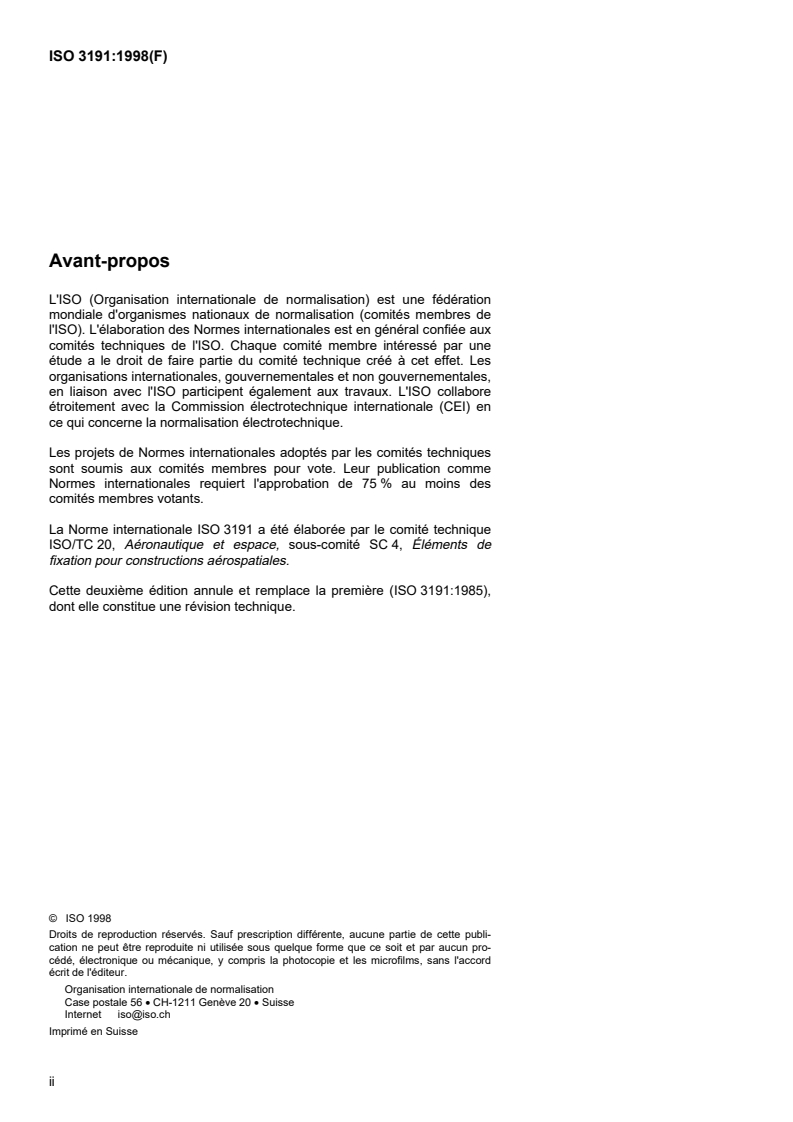 ISO 3191:1998(F)

Avant-propos

L'ISO (Organisation internationale de normalisation) est une fédération mondiale d'organismes nationaux de normalisation (comités membres de l'ISO). L'élaboration des Normes internationales est en général confiée aux comités techniques de l'ISO. Chaque comité membre intéressé par une étude a le droit de faire partie du comité technique créé à cet effet. Les organisations internationales, gouvernementales et non gouvernementales, en liaison avec l'ISO participent également aux travaux. L'ISO collabore étroitement avec la Commission électrotechnique internationale (CEI) en ce qui concerne la normalisation électrotechnique.

Les projets de Normes internationales adoptés par les comités techniques sont soumis aux comités membres pour vote. Leur publication comme Normes internationales requiert l'approbation de 75 % au moins des comités membres votants.

La Norme internationale ISO 3191 a été élaborée par le comité technique ISO/TC 20, Aéronautique et espace, sous-comité SC 4, Éléments de fixation pour constructions aérospatiales.

Cette deuxième édition annule et remplace la première (ISO 3191:1985), dont elle constitue une révision technique.

© ISO 1998
Droits de reproduction réservés. Sauf prescription différente, aucune partie de cette publication ne peut être reproduite ni utilisée sous quelque forme que ce soit et par aucun procédé, électronique ou mécanique, y compris la photocopie et les microfilms, sans l'accord écrit de l'éditeur.
Organisation internationale de normalisation
Case postale 56 • CH-1211 Genève 20 • Suisse
Internet iso@iso.ch
Imprimé en Suisse

ii